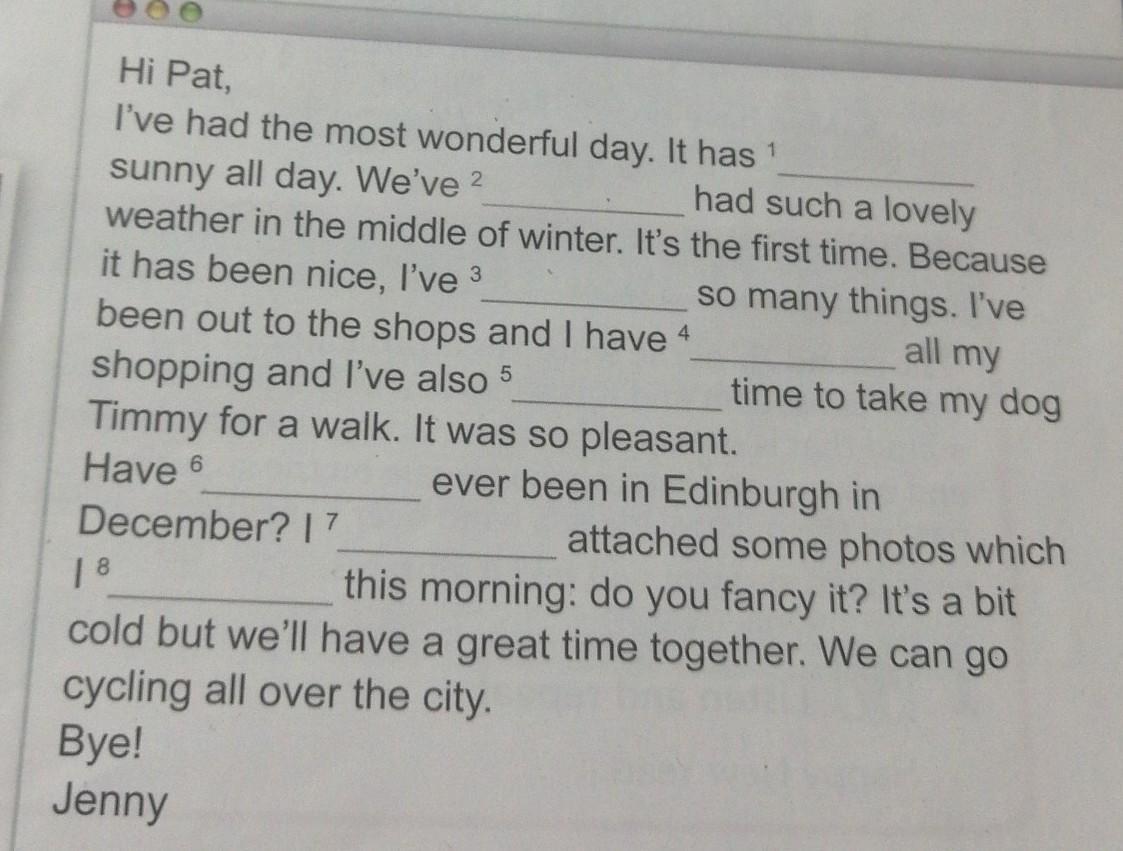 Hi Pat,

I've had the most wonderful day. It has $^{1}$ ____ sunny all day. We've $^{2}$ ____ had such a lovely weather in the middle of winter. It's the first time. Because it has been nice, I've $^{3}$ ____ so many things. I've been out to the shops and I have $^{4}$ ____ all my shopping and I've also $^{5}$ ____ time to take my dog Timmy for a walk. It was so pleasant. Have $^{6}$ ____ ever been in Edinburgh in December? I $^{7}$ ____ attached some photos which I $^{8}$ ____ this morning: do you fancy it? It's a bit cold but we'll have a great time together. We can go cycling all over the city.

Bye!

Jenny